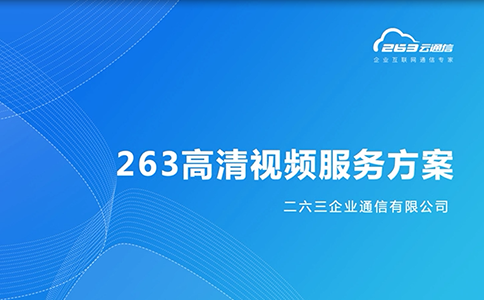 263云通信
企业互联网通信专家

263高清视频服务方案

二六三企业通信有限公司